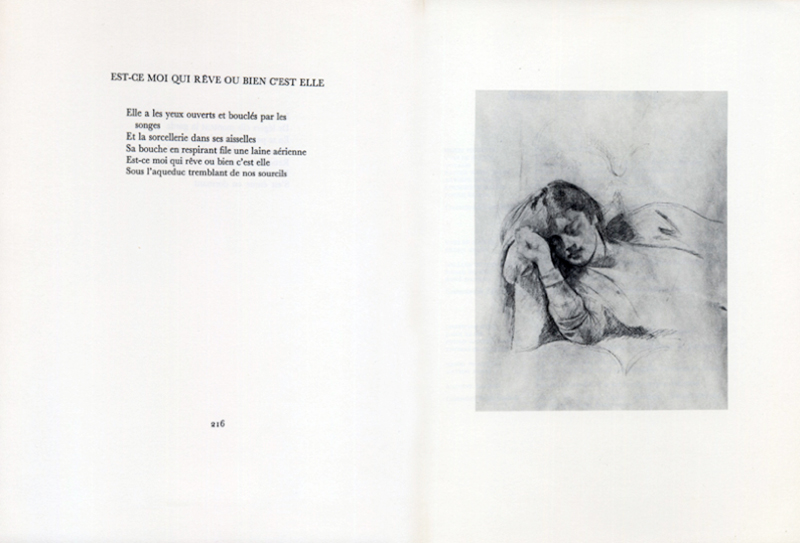 EST-CE MOI QUI RÊVE OU BIEN C'EST ELLE

Elle a les yeux ouverts et bouclés par les songes
Et la sorcellerie dans ses aisselles
Sa bouche en respirant file une laine aérienne
Est-ce moi qui rêve ou bien c'est elle
Sous l'aqueduc tremblant de nos sourcils

216